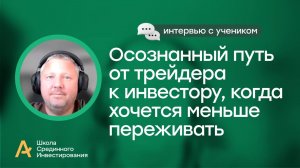 интервью с учеником

Осознанный путь от трейдера к инвестору, когда хочется меньше переживать

Школа Срединного Инвестирования